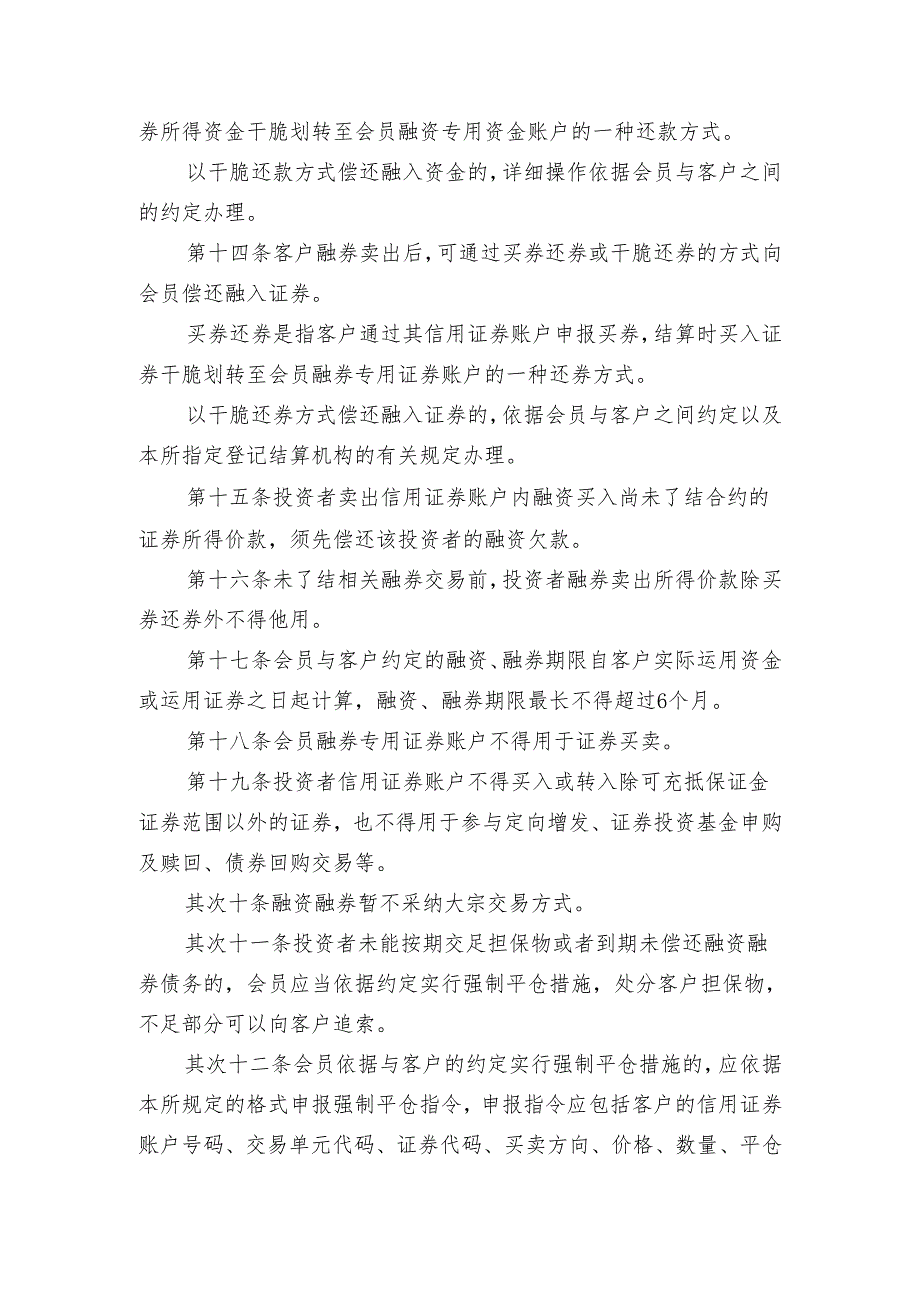 券所得资金干脆划转至会员融资专用资金账户的一种还款方式。

以干脆还款方式偿还融入资金的，详细操作依据会员与客户之间的约定办理。

第十四条客户融券卖出后，可通过买券还券或干脆还券的方式向会员偿还融入证券。

买券还券是指客户通过其信用证券账户申报买券，结算时买入证券干脆划转至会员融券专用证券账户的一种还券方式。

以干脆还券方式偿还融入证券的，依据会员与客户之间约定以及本所指定登记结算机构的有关规定办理。

第十五条投资者卖出信用证券账户内融资买入尚未了结合约的证券所得价款，须先偿还该投资者的融资欠款。

第十六条未了结相关融券交易前，投资者融券卖出所得价款除买券还券外不得他用。

第十七条会员与客户约定的融资、融券期限自客户实际运用资金或运用证券之日起计算，融资、融券期限最长不得超过6个月。

第十八条会员融券专用证券账户不得用于证券买卖。

第十九条投资者信用证券账户不得买入或转入除可充抵保证金证券范围以外的证券，也不得用于参与定向增发、证券投资基金申购及赎回、债券回购交易等。

其次十条融资融券暂不采纳大宗交易方式。

其次十一条投资者未能按期交足担保物或者到期未偿还融资融券债务的，会员应当依据约定实行强制平仓措施，处分客户担保物，不足部分可以向客户追索。

其次十二条会员依据与客户的约定实行强制平仓措施的，应依据本所规定的格式申报强制平仓指令，申报指令应包括客户的信用证券账户号码、交易单元代码、证券代码、买卖方向、价格、数量、平仓